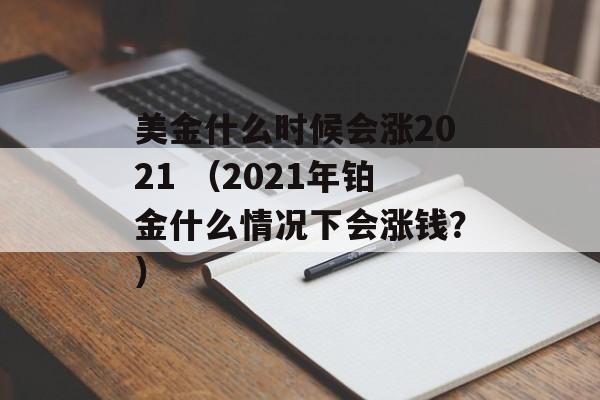 美金什么时候会涨2021 （2021年铂金什么情况下会涨钱?）